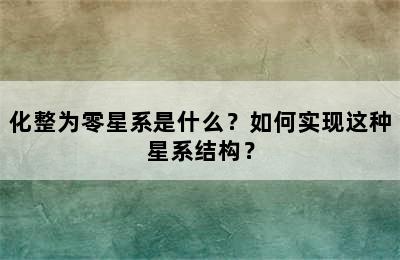 化整为零星系是什么？如何实现这种星系结构？